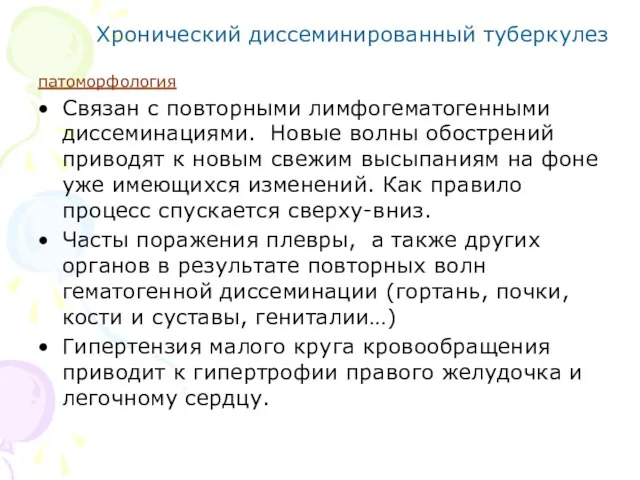 Хронический диссеминированный туберкулез

патоморфология

• Связан с повторными лимфогематогенными диссеминациями. Новые волны обострений приводят к новым свежим высыпаниям на фоне уже имеющихся изменений. Как правило процесс спускается сверху-вниз.
• Часты поражения плевры, а также других органов в результате повторных волн гематогенной диссеминации (гортань, почки, кости и суставы, гениталии…)
• Гипертензия малого круга кровообращения приводит к гипертрофии правого желудочка и легочному сердцу.